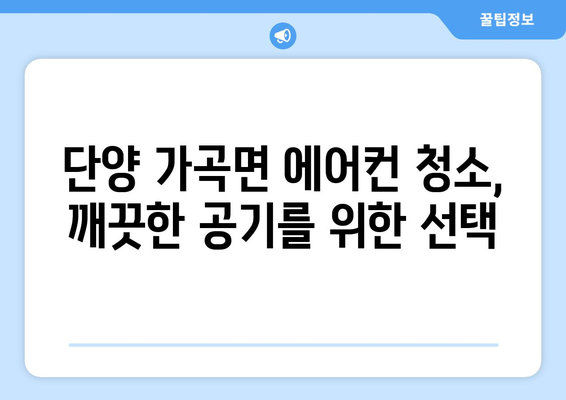 꿀팁정보

단양 가곡면 에어컨 청소, 깨끗한 공기를 위한 선택